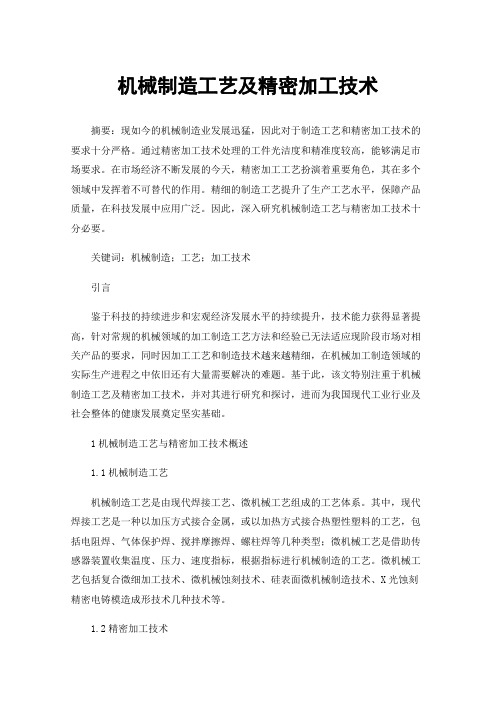 机械制造工艺及精密加工技术

摘要：现如今的机械制造业发展迅猛，因此对于制造工艺和精密加工技术的要求十分严格。通过精密加工技术处理的工件光洁度和精准度较高，能够满足市场要求。在市场经济不断发展的今天，精密加工工艺扮演着重要角色，其在多个领域中发挥着不可替代的作用。精细的制造工艺提升了生产工艺水平，保障产品质量，在科技发展中应用广泛。因此，深入研究机械制造工艺与精密加工技术十分必要。

关键词：机械制造；工艺；加工技术

引言

鉴于科技的持续进步和宏观经济发展水平的持续提升，技术能力获得显著提高，针对常规的机械领域的加工制造工艺方法和经验已无法适应现阶段市场对相关产品的要求，同时因加工工艺和制造技术越来越精细，在机械加工制造领域的实际生产进程之中依旧还有大量需要解决的难题。基于此，该文特别注重于机械制造工艺及精密加工技术，并对其进行研究和探讨，进而为我国现代工业行业及社会整体的健康发展奠定坚实基础。

1 机械制造工艺与精密加工技术概述

1.1 机械制造工艺

机械制造工艺是由现代焊接工艺、微机械工艺组成的工艺体系。其中，现代焊接工艺是一种以加压方式接合金属，或以加热方式接合热塑性塑料的工艺，包括电阻焊、气体保护焊、搅拌摩擦焊、螺柱焊等几种类型；微机械工艺是借助传感器装置收集温度、压力、速度指标，根据指标进行机械制造的工艺。微机械工艺包括复合微细加工技术、微机械蚀刻技术、硅表面微机械制造技术、X 光蚀刻精密电铸模造成形技术几种技术等。

1.2 精密加工技术